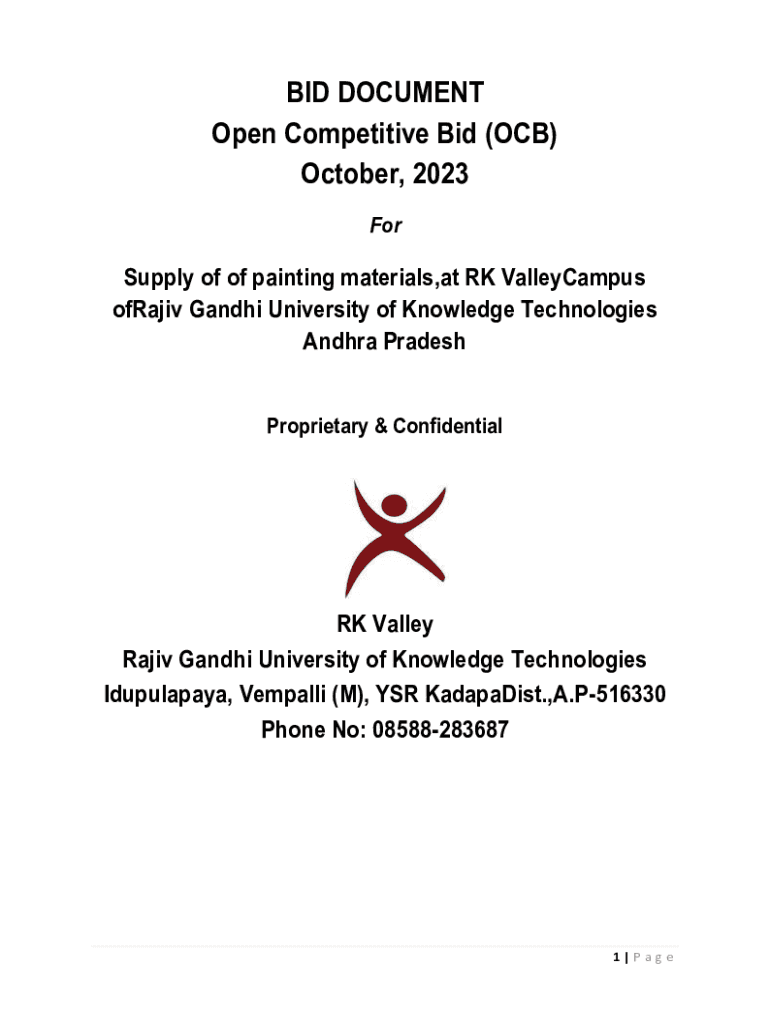 BID DOCUMENT
Open Competitive Bid (OCB)
October, 2023

For

Supply of of painting materials,at RK ValleyCampus ofRajiv Gandhi University of Knowledge Technologies Andhra Pradesh

Proprietary & Confidential

RK Valley
Rajiv Gandhi University of Knowledge Technologies
Idupulapaya, Vempalli (M), YSR KadapaDist.,A.P-516330
Phone No: 08588-283687

1 | P a g e